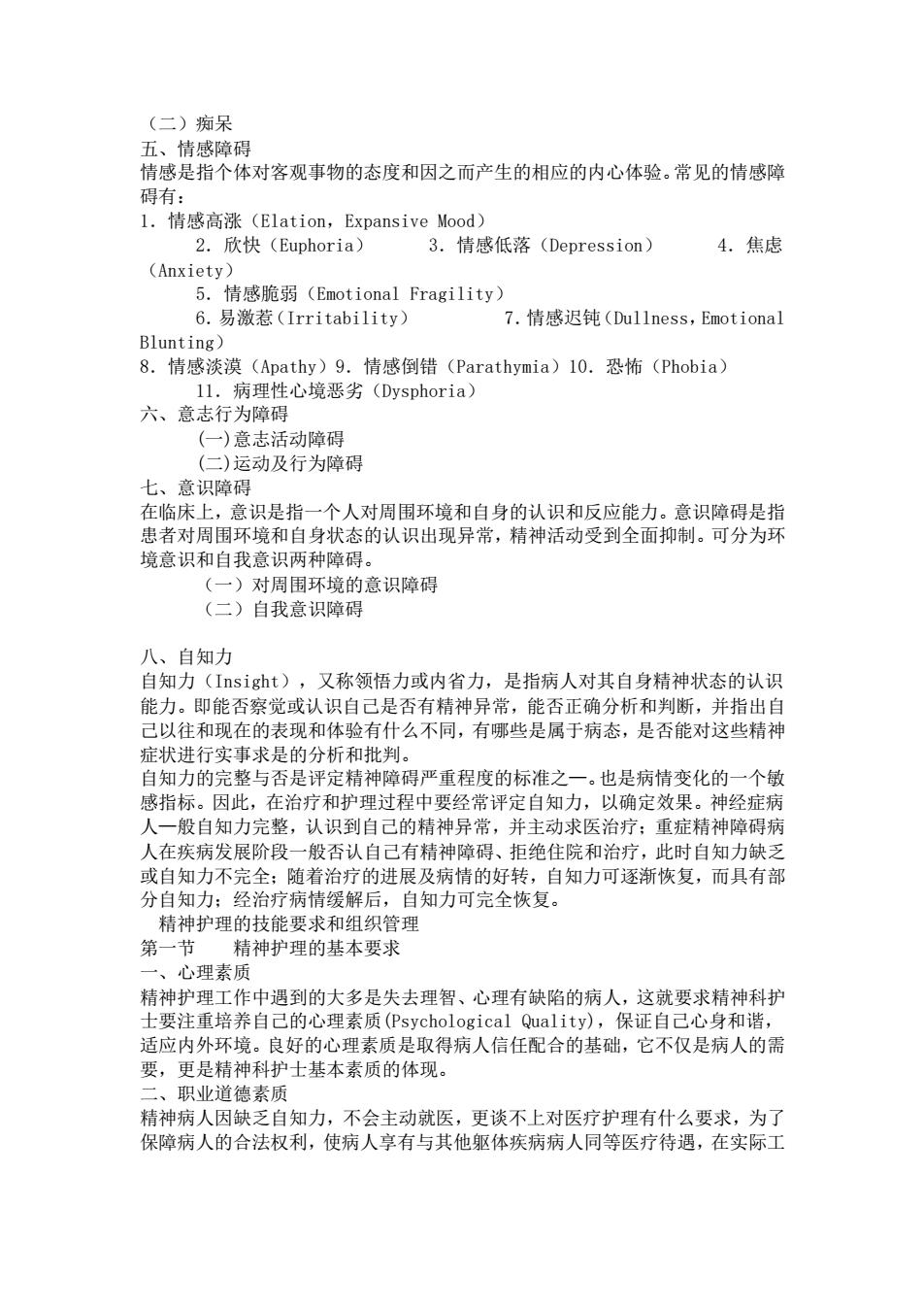 （二）痴呆
五、情感障碍
情感是指个体对客观事物的态度和因之而产生的相应的内心体验。常见的情感障碍有：
1. 情感高涨（Elation，Expansive Mood）
2. 欣快（Euphoria） 3. 情感低落（Depression） 4. 焦虑（Anxiety）
5. 情感脆弱（Emotional Fragility）
6. 易激惹（Irritability） 7. 情感迟钝（Dullness，Emotional Blunting）
8. 情感淡漠（Apathy）9. 情感倒错（Parathymia）10. 恐怖（Phobia）
11. 病理性心境恶劣（Dysphoria）
六、意志行为障碍
(一)意志活动障碍
(二)运动及行为障碍
七、意识障碍
在临床上，意识是指一个人对周围环境和自身的认识和反应能力。意识障碍是指患者对周围环境和自身状态的认识出现异常，精神活动受到全面抑制。可分为环境意识和自我意识两种障碍。
（一）对周围环境的意识障碍
（二）自我意识障碍

八、自知力
自知力（Insight），又称领悟力或内省力，是指病人对其自身精神状态的认识能力。即能否察觉或认识自己是否有精神异常，能否正确分析和判断，并指出自己以往和现在的表现和体验有什么不同，有哪些是属于病态，是否能对这些精神症状进行实事求是的分析和批判。
自知力的完整与否是评定精神障碍严重程度的标准之一。也是病情变化的一个敏感指标。因此，在治疗和护理过程中要经常评定自知力，以确定效果。神经症病人一般自知力完整，认识到自己的精神异常，并主动求医治疗；重症精神障碍病人在疾病发展阶段一般否认自己有精神障碍、拒绝住院和治疗，此时自知力缺乏或自知力不完全；随着治疗的进展及病情的好转，自知力可逐渐恢复，而具有部分自知力；经治疗病情缓解后，自知力可完全恢复。
精神护理的技能要求和组织管理
第一节 精神护理的基本要求
一、心理素质
精神护理工作中遇到的大多是失去理智、心理有缺陷的病人，这就要求精神科护士要注重培养自己的心理素质(Psychological Quality)，保证自己心身和谐，适应内外环境。良好的心理素质是取得病人信任配合的基础，它不仅是病人的需要，更是精神科护士基本素质的体现。
二、职业道德素质
精神病人因缺乏自知力，不会主动就医，更谈不上对医疗护理有什么要求，为了保障病人的合法权利，使病人享有与其他躯体疾病病人同等医疗待遇，在实际工